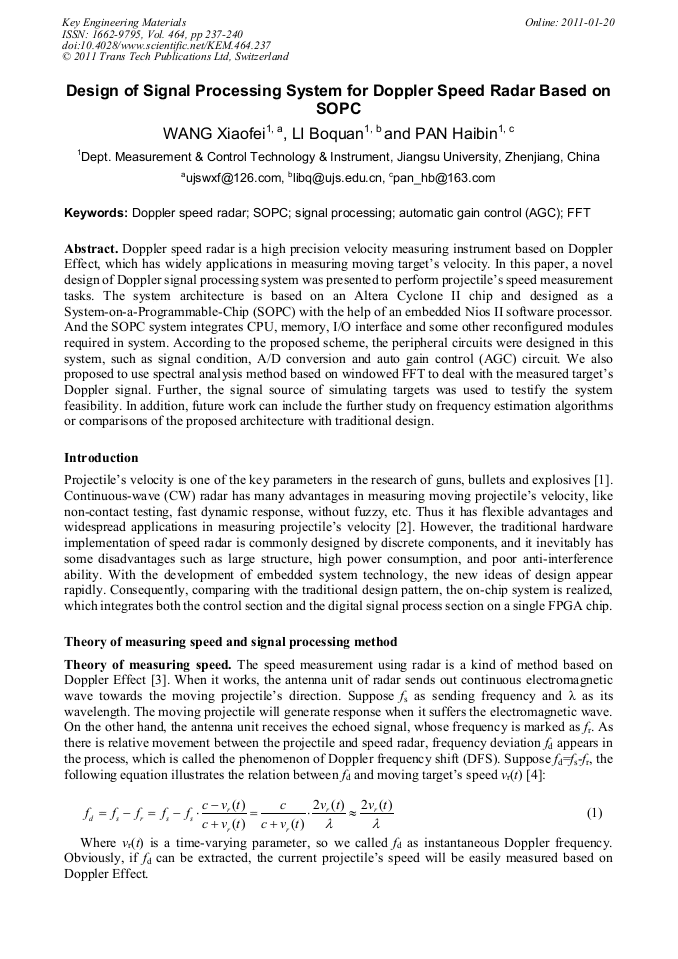 Key Engineering Materials
ISSN: 1662-9795, Vol. 464, pp 237-240
doi:10.4028/www.scientific.net/KEM.464.237
© 2011 Trans Tech Publications Ltd, Switzerland

Online: 2011-01-20

Design of Signal Processing System for Doppler Speed Radar Based on SOPC

WANG Xiaofei$^{1, a}$, LI Boquan$^{1, b}$ and PAN Haibin$^{1, c}$

$^1$Dept. Measurement & Control Technology & Instrument, Jiangsu University, Zhenjiang, China

$^a$ujswxf@126.com, $^b$libq@ujs.edu.cn, $^c$pan_hb@163.com

Keywords: Doppler speed radar; SOPC; signal processing; automatic gain control (AGC); FFT

Abstract. Doppler speed radar is a high precision velocity measuring instrument based on Doppler Effect, which has widely applications in measuring moving target's velocity. In this paper, a novel design of Doppler signal processing system was presented to perform projectile's speed measurement tasks. The system architecture is based on an Altera Cyclone II chip and designed as a System-on-a-Programmable-Chip (SOPC) with the help of an embedded Nios II software processor. And the SOPC system integrates CPU, memory, I/O interface and some other reconfigured modules required in system. According to the proposed scheme, the peripheral circuits were designed in this system, such as signal condition, A/D conversion and auto gain control (AGC) circuit. We also proposed to use spectral analysis method based on windowed FFT to deal with the measured target's Doppler signal. Further, the signal source of simulating targets was used to testify the system feasibility. In addition, future work can include the further study on frequency estimation algorithms or comparisons of the proposed architecture with traditional design.

Introduction

Projectile's velocity is one of the key parameters in the research of guns, bullets and explosives [1]. Continuous-wave (CW) radar has many advantages in measuring moving projectile's velocity, like non-contact testing, fast dynamic response, without fuzzy, etc. Thus it has flexible advantages and widespread applications in measuring projectile's velocity [2]. However, the traditional hardware implementation of speed radar is commonly designed by discrete components, and it inevitably has some disadvantages such as large structure, high power consumption, and poor anti-interference ability. With the development of embedded system technology, the new ideas of design appear rapidly. Consequently, comparing with the traditional design pattern, the on-chip system is realized, which integrates both the control section and the digital signal process section on a single FPGA chip.

Theory of measuring speed and signal processing method

Theory of measuring speed. The speed measurement using radar is a kind of method based on Doppler Effect [3]. When it works, the antenna unit of radar sends out continuous electromagnetic wave towards the moving projectile's direction. Suppose $f_s$ as sending frequency and $\lambda$ as its wavelength. The moving projectile will generate response when it suffers the electromagnetic wave. On the other hand, the antenna unit receives the echoed signal, whose frequency is marked as $f_r$. As there is relative movement between the projectile and speed radar, frequency deviation $f_d$ appears in the process, which is called the phenomenon of Doppler frequency shift (DFS). Suppose $f_d$=$f_s$-$f_r$, the following equation illustrates the relation between $f_d$ and moving target's speed $v_r(t)$ [4]:

$f_d = f_s - f_r = f_s - f_s \cdot \frac{c - v_r(t)}{c + v_r(t)} = \frac{c}{c + v_r(t)} \cdot \frac{2v_r(t)}{\lambda} \approx \frac{2v_r(t)}{\lambda}$ (1)

Where $v_r(t)$ is a time-varying parameter, so we called $f_d$ as instantaneous Doppler frequency. Obviously, if $f_d$ can be extracted, the current projectile's speed will be easily measured based on Doppler Effect.